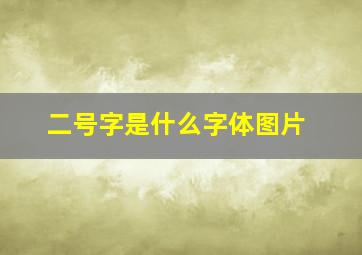 二号字是什么字体图片